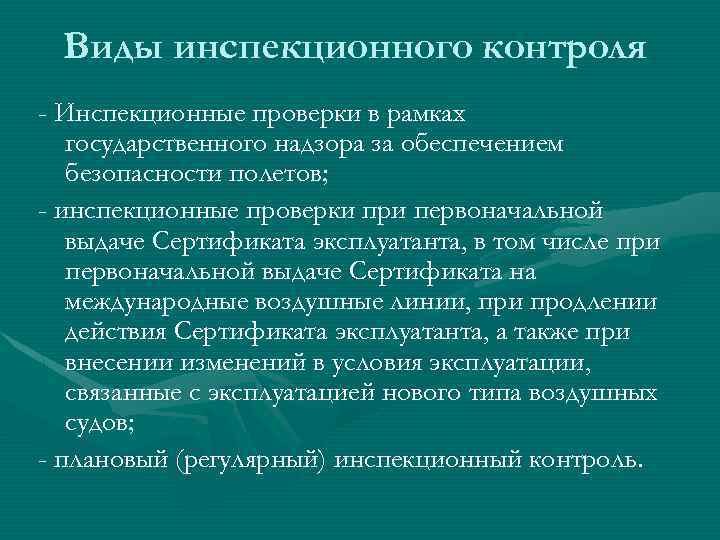 Виды инспекционного контроля

- Инспекционные проверки в рамках государственного надзора за обеспечением безопасности полетов;

- инспекционные проверки при первоначальной выдаче Сертификата эксплуатанта, в том числе при первоначальной выдаче Сертификата на международные воздушные линии, при продлении действия Сертификата эксплуатанта, а также при внесении изменений в условия эксплуатации, связанные с эксплуатацией нового типа воздушных судов;

- плановый (регулярный) инспекционный контроль.